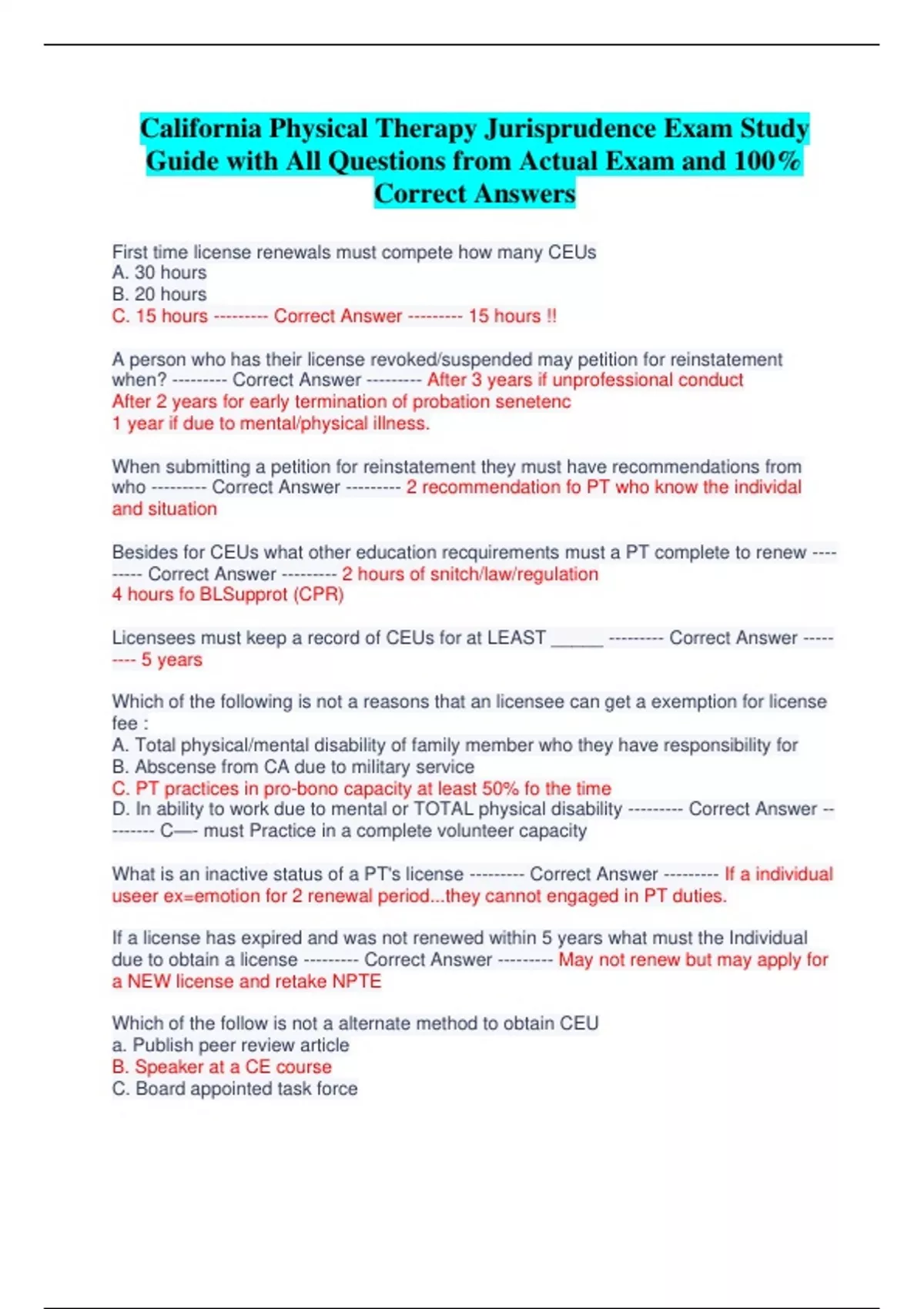 California Physical Therapy Jurisprudence Exam Study Guide with All Questions from Actual Exam and 100% Correct Answers

First time license renewals must compete how many CEUs
A. 30 hours
B. 20 hours
C. 15 hours --------- Correct Answer --------- 15 hours !!

A person who has their license revoked/suspended may petition for reinstatement when? --------- Correct Answer --------- After 3 years if unprofessional conduct
After 2 years for early termination of probation senetenc
1 year if due to mental/physical illness.

When submitting a petition for reinstatement they must have recommendations from who --------- Correct Answer --------- 2 recommendation fo PT who know the individal and situation

Besides for CEUs what other education recquirements must a PT complete to renew --------- Correct Answer --------- 2 hours of snitch/law/regulation
4 hours fo BLSupprot (CPR)

Licensees must keep a record of CEUs for at LEAST ______ --------- Correct Answer --------- 5 years

Which of the following is not a reasons that an licensee can get a exemption for license fee :
A. Total physical/mental disability of family member who they have responsibility for
B. Abscense from CA due to military service
C. PT practices in pro-bono capacity at least 50% fo the time
D. In ability to work due to mental or TOTAL physical disability --------- Correct Answer --------- C— must Practice in a complete volunteer capacity

What is an inactive status of a PT's license --------- Correct Answer --------- If a individual useer ex=emotion for 2 renewal period...they cannot engaged in PT duties.

If a license has expired and was not renewed within 5 years what must the Individual due to obtain a license --------- Correct Answer --------- May not renew but may apply for a NEW license and retake NPTE

Which of the follow is not a alternate method to obtain CEU
a. Publish peer review article
B. Speaker at a CE course
C. Board appointed task force